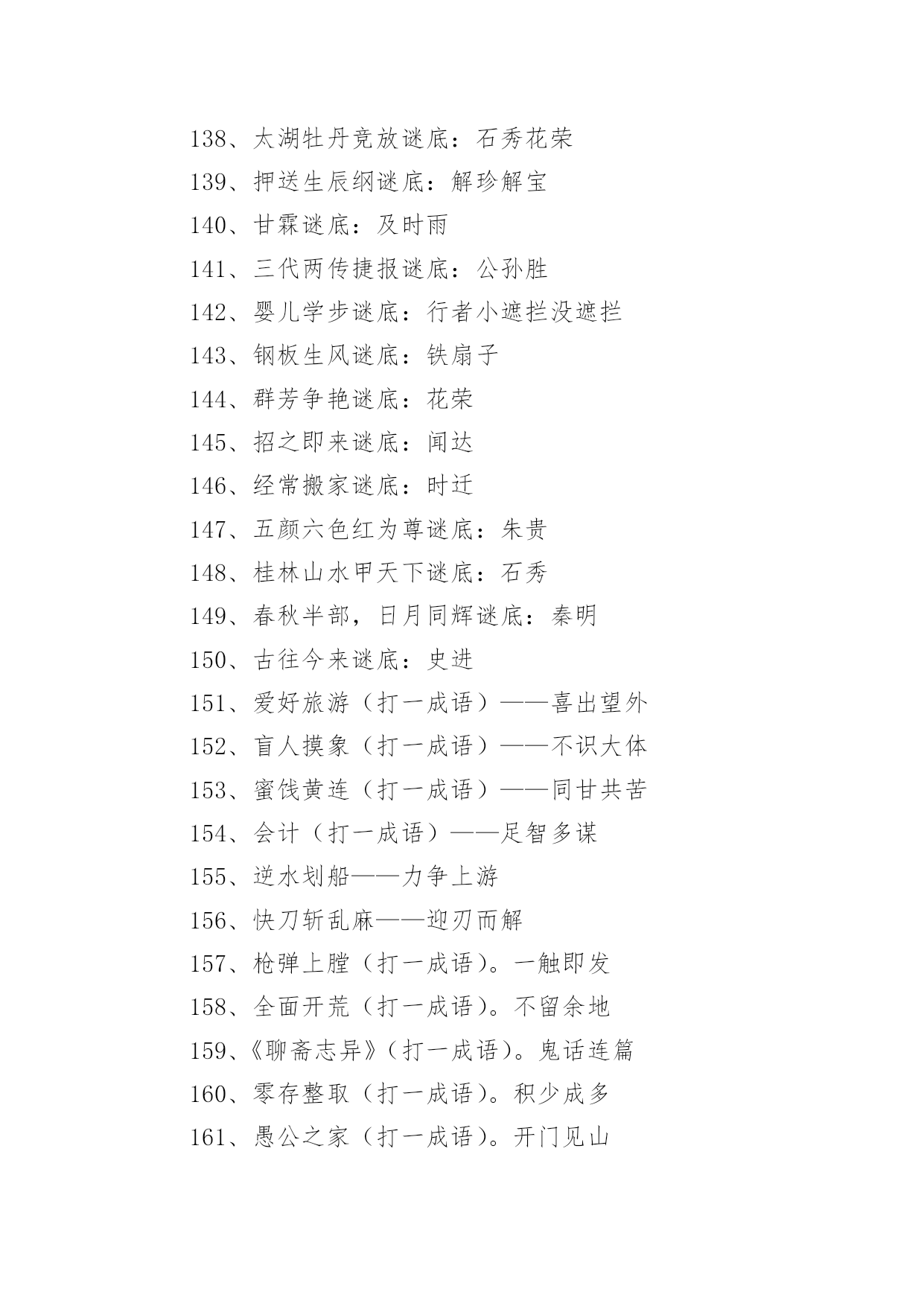 138、太湖牡丹竞放谜底：石秀花荣

139、押送生辰纲谜底：解珍解宝

140、甘霖谜底：及时雨

141、三代两传捷报谜底：公孙胜

142、婴儿学步谜底：行者小遮拦没遮拦

143、钢板生风谜底：铁扇子

144、群芳争艳谜底：花荣

145、招之即来谜底：闻达

146、经常搬家谜底：时迁

147、五颜六色红为尊谜底：朱贵

148、桂林山水甲天下谜底：石秀

149、春秋半部，日月同辉谜底：秦明

150、古往今来谜底：史进

151、爱好旅游（打一成语）——喜出望外

152、盲人摸象（打一成语）——不识大体

153、蜜饯黄连（打一成语）——同甘共苦

154、会计（打一成语）——足智多谋

155、逆水划船——力争上游

156、快刀斩乱麻——迎刃而解

157、枪弹上膛（打一成语）。一触即发

158、全面开荒（打一成语）。不留余地

159、《聊斋志异》（打一成语）。鬼话连篇

160、零存整取（打一成语）。积少成多

161、愚公之家（打一成语）。开门见山